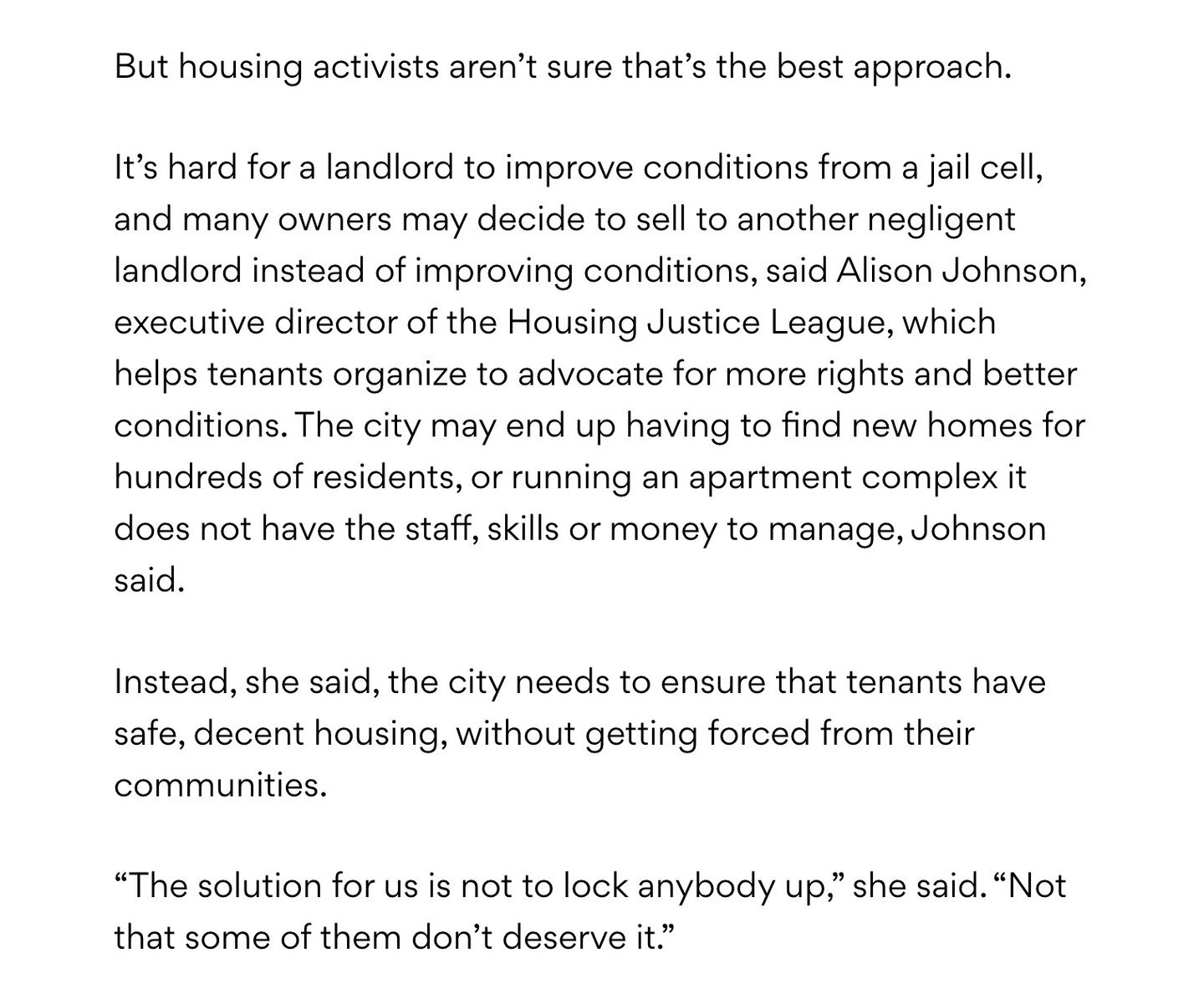 But housing activists aren’t sure that’s the best approach.

It’s hard for a landlord to improve conditions from a jail cell, and many owners may decide to sell to another negligent landlord instead of improving conditions, said Alison Johnson, executive director of the Housing Justice League, which helps tenants organize to advocate for more rights and better conditions. The city may end up having to find new homes for hundreds of residents, or running an apartment complex it does not have the staff, skills or money to manage, Johnson said.

Instead, she said, the city needs to ensure that tenants have safe, decent housing, without getting forced from their communities.

“The solution for us is not to lock anybody up,” she said. “Not that some of them don’t deserve it.”